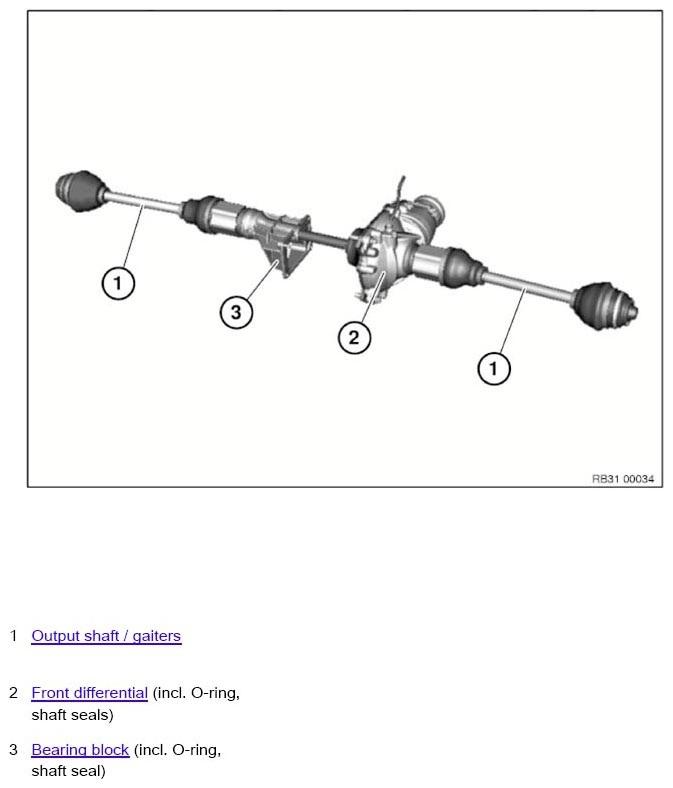 1

3

2

1

RB31 00034

1 Output shaft / gaiters

2 Front differential (incl. O-ring, shaft seals)

3 Bearing block (incl. O-ring, shaft seal)